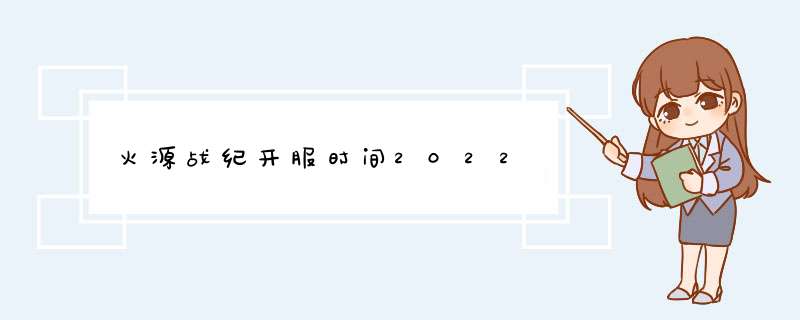 火源战纪开服时间2022